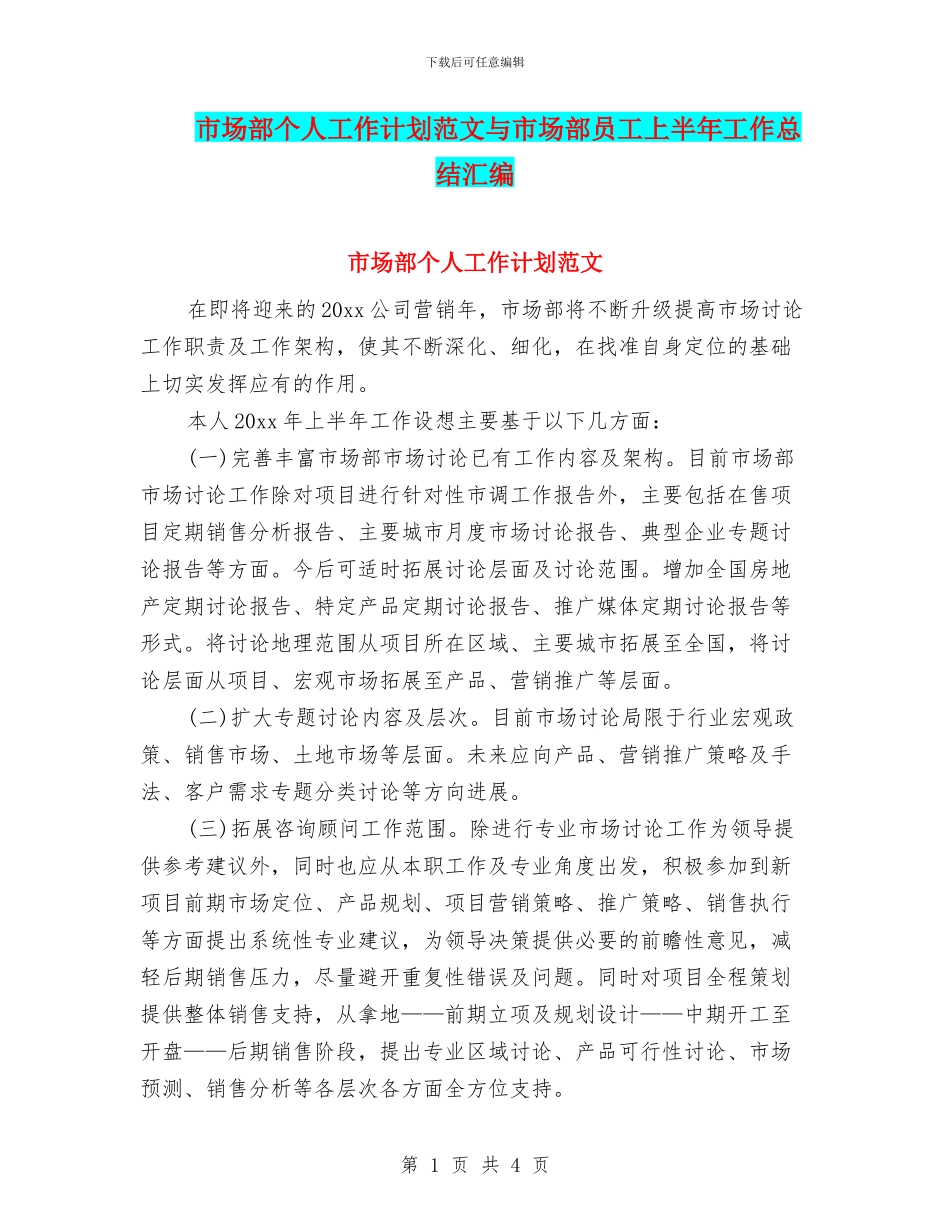 下载后可任意编辑

市场部个人工作计划范文与市场部员工上半年工作总结汇编

市场部个人工作计划范文

在即将迎来的20xx公司营销年，市场部将不断升级提高市场讨论工作职责及工作架构，使其不断深化、细化，在找准自身定位的基础上切实发挥应有的作用。

本人20xx年上半年工作设想主要基于以下几方面：

(一)完善丰富市场部市场讨论已有工作内容及架构。目前市场部市场讨论工作除对项目进行针对性市调工作报告外，主要包括在售项目定期销售分析报告、主要城市月度市场讨论报告、典型企业专题讨论报告等方面。今后可适时拓展讨论层面及讨论范围。增加全国房地产定期讨论报告、特定产品定期讨论报告、推广媒体定期讨论报告等形式。将讨论地理范围从项目所在区域、主要城市拓展至全国，将讨论层面从项目、宏观市场拓展至产品、营销推广等层面。

(二)扩大专题讨论内容及层次。目前市场讨论局限于行业宏观政策、销售市场、土地市场等层面。未来应向产品、营销推广策略及手法、客户需求专题分类讨论等方向进展。

(三)拓展咨询顾问工作范围。除进行专业市场讨论工作为领导提供参考建议外，同时也应从本职工作及专业角度出发，积极参加到新项目前期市场定位、产品规划、项目营销策略、推广策略、销售执行等方面提出系统性专业建议，为领导决策提供必要的前瞻性意见，减轻后期销售压力，尽量避开重复性错误及问题。同时对项目全程策划提供整体销售支持，从拿地——前期立项及规划设计——中期开工至开盘——后期销售阶段，提出专业区域讨论、产品可行性讨论、市场预测、销售分析等各层次各方面全方位支持。

第 1 页 共 4 页